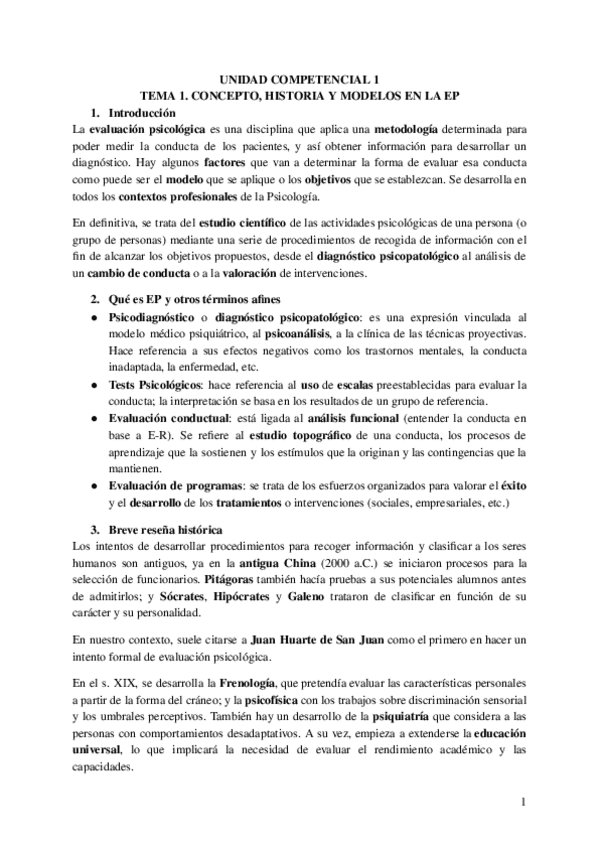 UNIDAD COMPETENCIAL 1
TEMA 1. CONCEPTO, HISTORIA Y MODELOS EN LA EP

1. Introducción

La evaluación psicológica es una disciplina que aplica una metodología determinada para poder medir la conducta de los pacientes, y así obtener información para desarrollar un diagnóstico. Hay algunos factores que van a determinar la forma de evaluar esa conducta como puede ser el modelo que se aplique o los objetivos que se establezcan. Se desarrolla en todos los contextos profesionales de la Psicología.

En definitiva, se trata del estudio científico de las actividades psicológicas de una persona (o grupo de personas) mediante una serie de procedimientos de recogida de información con el fin de alcanzar los objetivos propuestos, desde el diagnóstico psicopatológico al análisis de un cambio de conducta o a la valoración de intervenciones.

2. Qué es EP y otros términos afines

● Psicodiagnóstico o diagnóstico psicopatológico: es una expresión vinculada al modelo médico psiquiátrico, al psicoanálisis, a la clínica de las técnicas proyectivas. Hace referencia a sus efectos negativos como los trastornos mentales, la conducta inadaptada, la enfermedad, etc.
● Tests Psicológicos: hace referencia al uso de escalas preestablecidas para evaluar la conducta; la interpretación se basa en los resultados de un grupo de referencia.
● Evaluación conductual: está ligada al análisis funcional (entender la conducta en base a E-R). Se refiere al estudio topográfico de una conducta, los procesos de aprendizaje que la sostienen y los estímulos que la originan y las contingencias que la mantienen.
● Evaluación de programas: se trata de los esfuerzos organizados para valorar el éxito y el desarrollo de los tratamientos o intervenciones (sociales, empresariales, etc.)

3. Breve reseña histórica

Los intentos de desarrollar procedimientos para recoger información y clasificar a los seres humanos son antiguos, ya en la antigua China (2000 a.C.) se iniciaron procesos para la selección de funcionarios. Pitágoras también hacía pruebas a sus potenciales alumnos antes de admitirlos; y Sócrates, Hipócrates y Galeno trataron de clasificar en función de su carácter y su personalidad.

En nuestro contexto, suele citarse a Juan Huarte de San Juan como el primero en hacer un intento formal de evaluación psicológica.

En el s. XIX, se desarrolla la Frenología, que pretendía evaluar las características personales a partir de la forma del cráneo; y la psicofísica con los trabajos sobre discriminación sensorial y los umbrales perceptivos. También hay un desarrollo de la psiquiatría que considera a las personas con comportamientos desadaptativos. A su vez, empieza a extenderse la educación universal, lo que implicará la necesidad de evaluar el rendimiento académico y las capacidades.

1